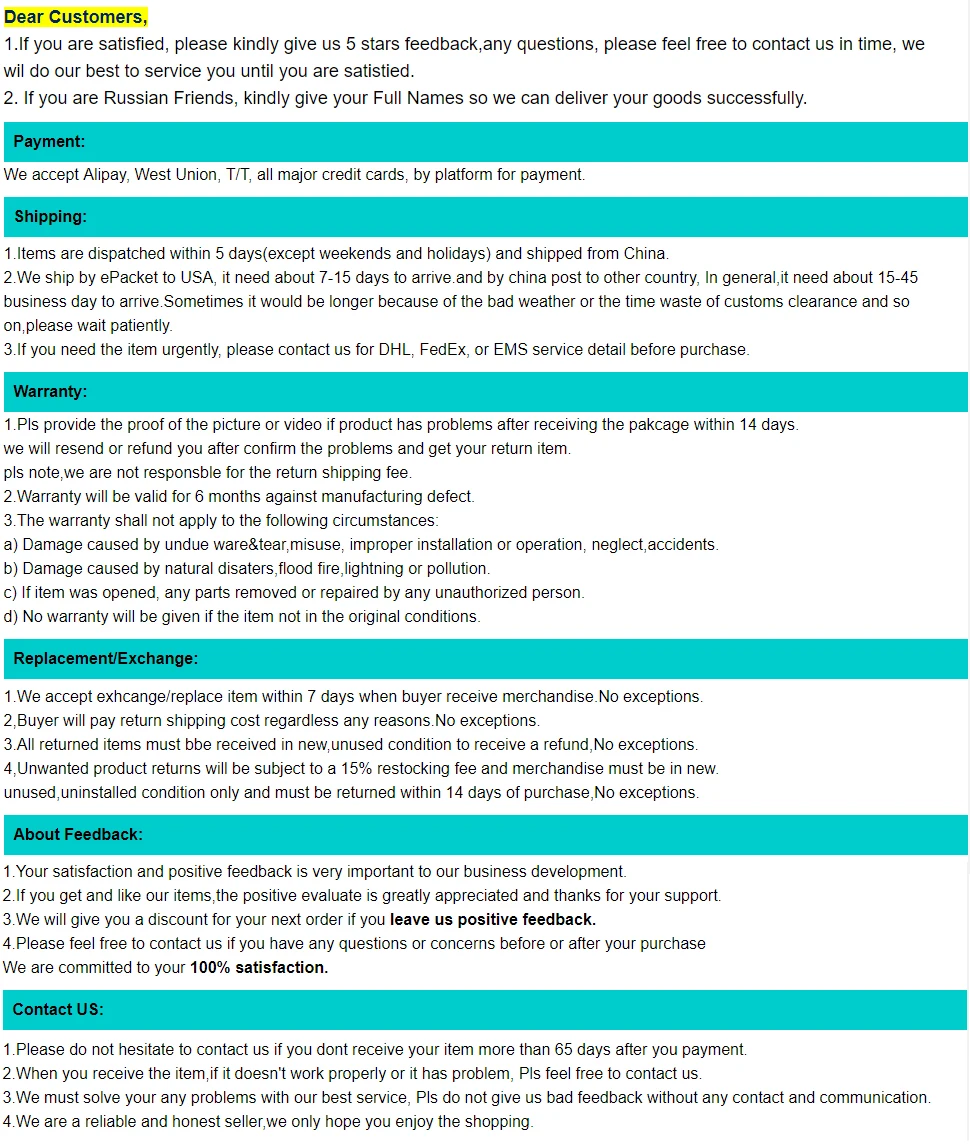 Dear Customers,
1.If you are satisfied, please kindly give us 5 stars feedback,any questions, please feel free to contact us in time, we wil do our best to service you until you are satistied.
2. If you are Russian Friends, kindly give your Full Names so we can deliver your goods successfully.

Payment:

We accept Alipay, West Union, T/T, all major credit cards, by platform for payment.

Shipping:

1.Items are dispatched within 5 days(except weekends and holidays) and shipped from China.
2.We ship by ePacket to USA, it need about 7-15 days to arrive.and by china post to other country, In general,it need about 15-45 business day to arrive.Sometimes it would be longer because of the bad weather or the time waste of customs clearance and so on,please wait patiently.
3.If you need the item urgently, please contact us for DHL, FedEx, or EMS service detail before purchase.

Warranty:

1.Pls provide the proof of the picture or video if product has problems after receiving the pakcage within 14 days.
we will resend or refund you after confirm the problems and get your return item.
pls note,we are not responsble for the return shipping fee.
2.Warranty will be valid for 6 months against manufacturing defect.
3.The warranty shall not apply to the following circumstances:
a) Damage caused by undue ware&tear,misuse, improper installation or operation, neglect,accidents.
b) Damage caused by natural disaters,flood fire,lightning or pollution.
c) If item was opened, any parts removed or repaired by any unauthorized person.
d) No warranty will be given if the item not in the original conditions.

Replacement/Exchange:

1.We accept exhcange/replace item within 7 days when buyer receive merchandise.No exceptions.
2,Buyer will pay return shipping cost regardless any reasons.No exceptions.
3.All returned items must bbe received in new,unused condition to receive a refund,No exceptions.
4,Unwanted product returns will be subject to a 15% restocking fee and merchandise must be in new.
unused,uninstalled condition only and must be returned within 14 days of purchase,No exceptions.

About Feedback:

1.Your satisfaction and positive feedback is very important to our business development.
2.If you get and like our items,the positive evaluate is greatly appreciated and thanks for your support.
3.We will give you a discount for your next order if you leave us positive feedback.
4.Please feel free to contact us if you have any questions or concerns before or after your purchase
We are committed to your 100% satisfaction.

Contact US:

1.Please do not hesitate to contact us if you dont receive your item more than 65 days after you payment.
2.When you receive the item,if it doesn't work properly or it has problem, Pls feel free to contact us.
3.We must solve your any problems with our best service, Pls do not give us bad feedback without any contact and communication.
4.We are a reliable and honest seller,we only hope you enjoy the shopping.